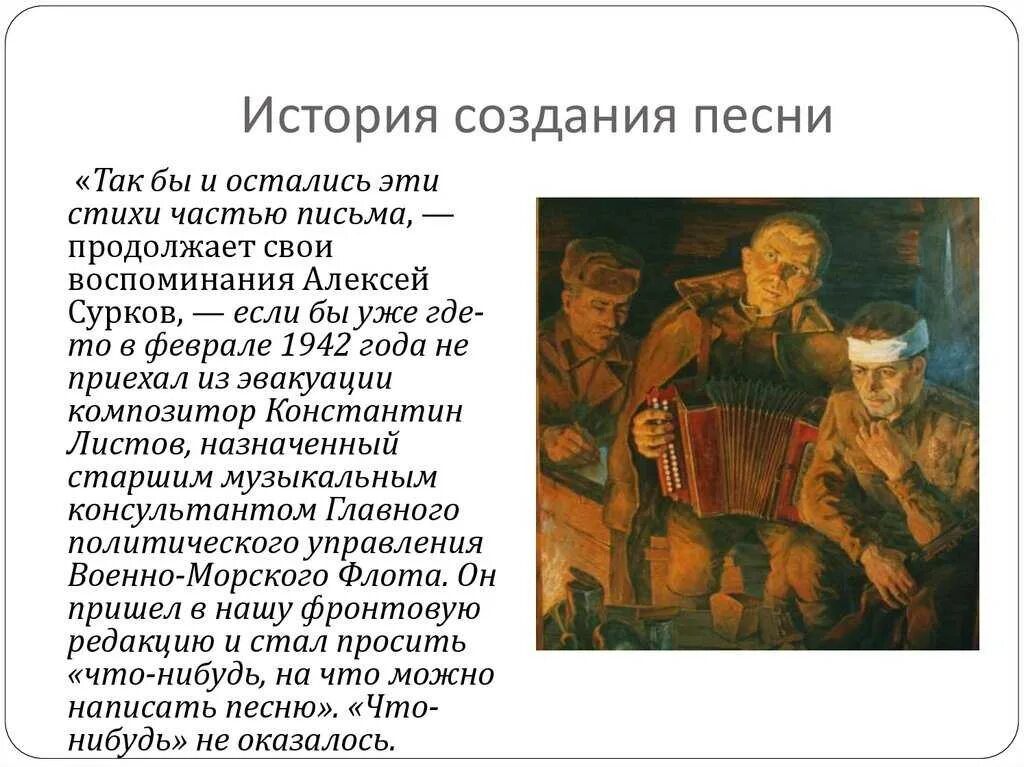 История создания песни

«Так бы и остались эти стихи частью письма, — продолжает свои воспоминания Алексей Сурков, — если бы уже где-то в феврале 1942 года не приехал из эвакуации композитор Константин Листов, назначенный старшим музыкальным консультантом Главного политического управления Военно-Морского Флота. Он пришел в нашу фронтовую редакцию и стал просить «что-нибудь, на что можно написать песню». «Что-нибудь» не оказалось.